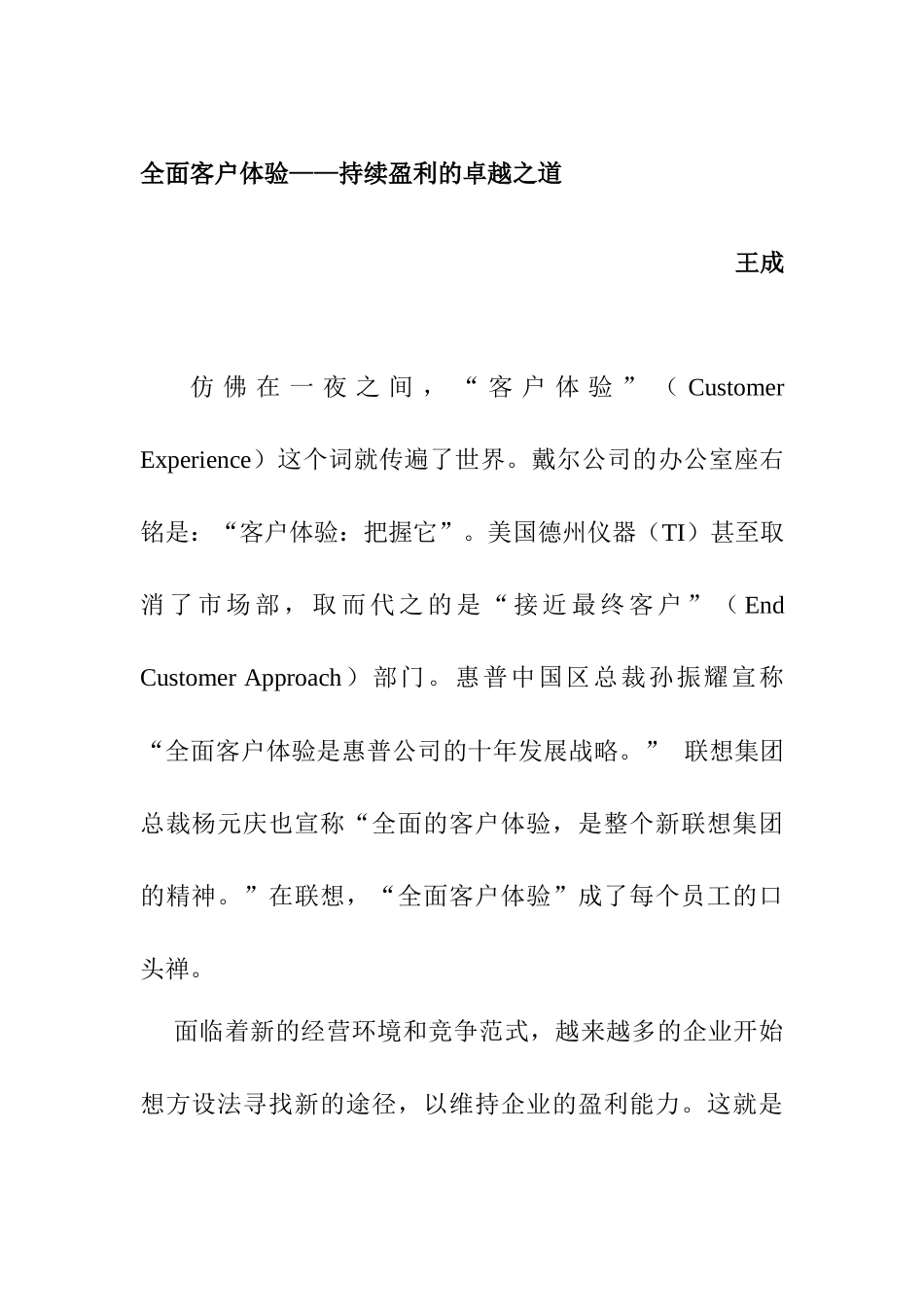 全面客户体验——持续盈利的卓越之道

王成

仿佛在一夜之间，“客户体验”（Customer Experience）这个词就传遍了世界。戴尔公司的办公室座右铭是：“客户体验：把握它”。美国德州仪器（TI）甚至取消了市场部，取而代之的是“接近最终客户”（End Customer Approach）部门。惠普中国区总裁孙振耀宣称“全面客户体验是惠普公司的十年发展战略。” 联想集团总裁杨元庆也宣称“全面的客户体验，是整个新联想集团的精神。”在联想，“全面客户体验”成了每个员工的口头禅。

面临着新的经营环境和竞争范式，越来越多的企业开始想方设法寻找新的途径，以维持企业的盈利能力。这就是